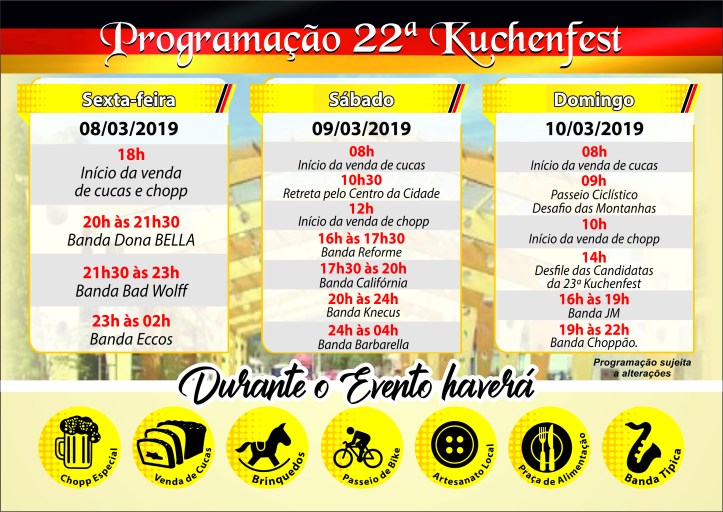 Programação 22ª Kuchenfest

Sexta-feira
08/03/2019

18h
Início da venda de cucas e chopp

20h às 21h30
Banda Dona BELLA

21h30 às 23h
Banda Bad Wolff

23h às 02h
Banda Eccos

Sábado
09/03/2019

08h
Início da venda de cucas

10h30
Retreta pelo Centro da Cidade

12h
Início da venda de chopp

16h às 17h30
Banda Reforme

17h30 às 20h
Banda Califórnia

20h às 24h
Banda Knecus

24h às 04h
Banda Barbarella

Domingo
10/03/2019

08h
Início da venda de cucas

09h
Passeio Ciclístico Desafio das Montanhas

10h
Início da venda de chopp

14h
Desfile das Candidatas da 23ª Kuchenfest

16h às 19h
Banda JM

19h às 22h
Banda Choppão.

Programação sujeita a alterações

Durante o Evento haverá

Chopp Especial
Venda de Cucas
Brinquedos
Passeio de Bike
Artesanato Local
Praça de Alimentação
Banda Típica